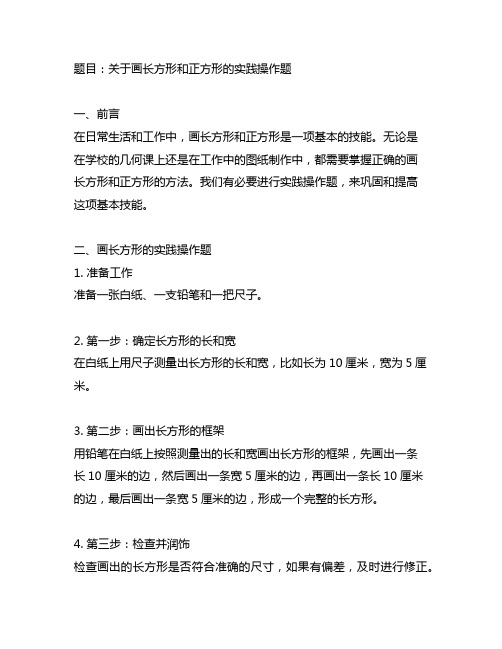 题目：关于画长方形和正方形的实践操作题

一、前言
在日常生活和工作中，画长方形和正方形是一项基本的技能。无论是在学校的几何课上还是在工作中的图纸制作中，都需要掌握正确的画长方形和正方形的方法。我们有必要进行实践操作题，来巩固和提高这项基本技能。

二、画长方形的实践操作题
1. 准备工作
准备一张白纸、一支铅笔和一把尺子。

2. 第一步：确定长方形的长和宽
在白纸上用尺子测量出长方形的长和宽，比如长为 10 厘米，宽为 5 厘米。

3. 第二步：画出长方形的框架
用铅笔在白纸上按照测量出的长和宽画出长方形的框架，先画出一条长 10 厘米的边，然后画出一条宽 5 厘米的边，再画出一条长 10 厘米的边，最后画出一条宽 5 厘米的边，形成一个完整的长方形。

4. 第三步：检查并润饰
检查画出的长方形是否符合准确的尺寸，如果有偏差，及时进行修正。